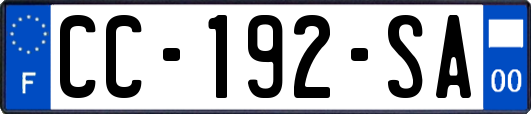 F
CC-192-SA
00